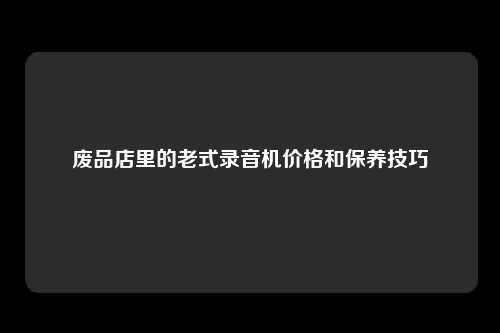 废品店里的老式录音机价格和保养技巧